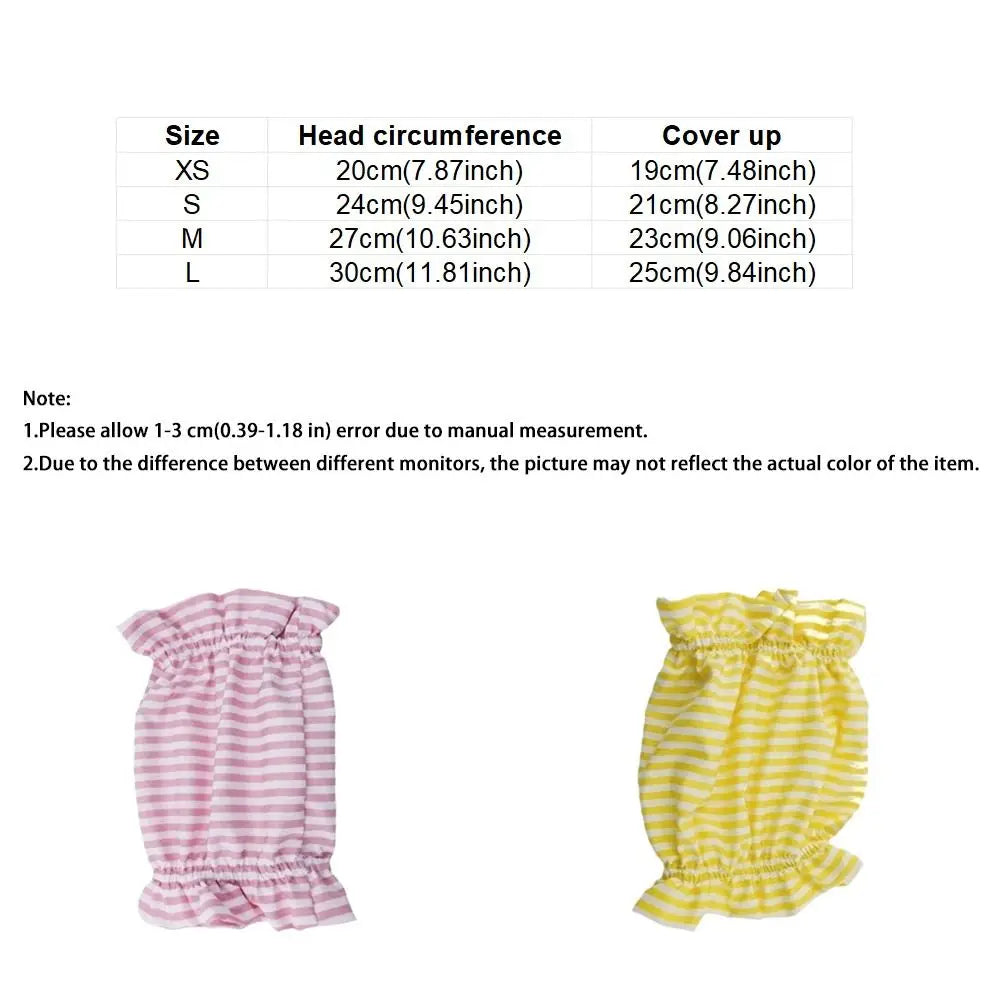 | Size | Head circumference | Cover up |
|---|---|---|
| XS | 20cm(7.87inch) | 19cm(7.48inch) |
| S | 24cm(9.45inch) | 21cm(8.27inch) |
| M | 27cm(10.63inch) | 23cm(9.06inch) |
| L | 30cm(11.81inch) | 25cm(9.84inch) |

Note:
1.Please allow 1-3 cm(0.39-1.18 in) error due to manual measurement.
2.Due to the difference between different monitors, the picture may not reflect the actual color of the item.